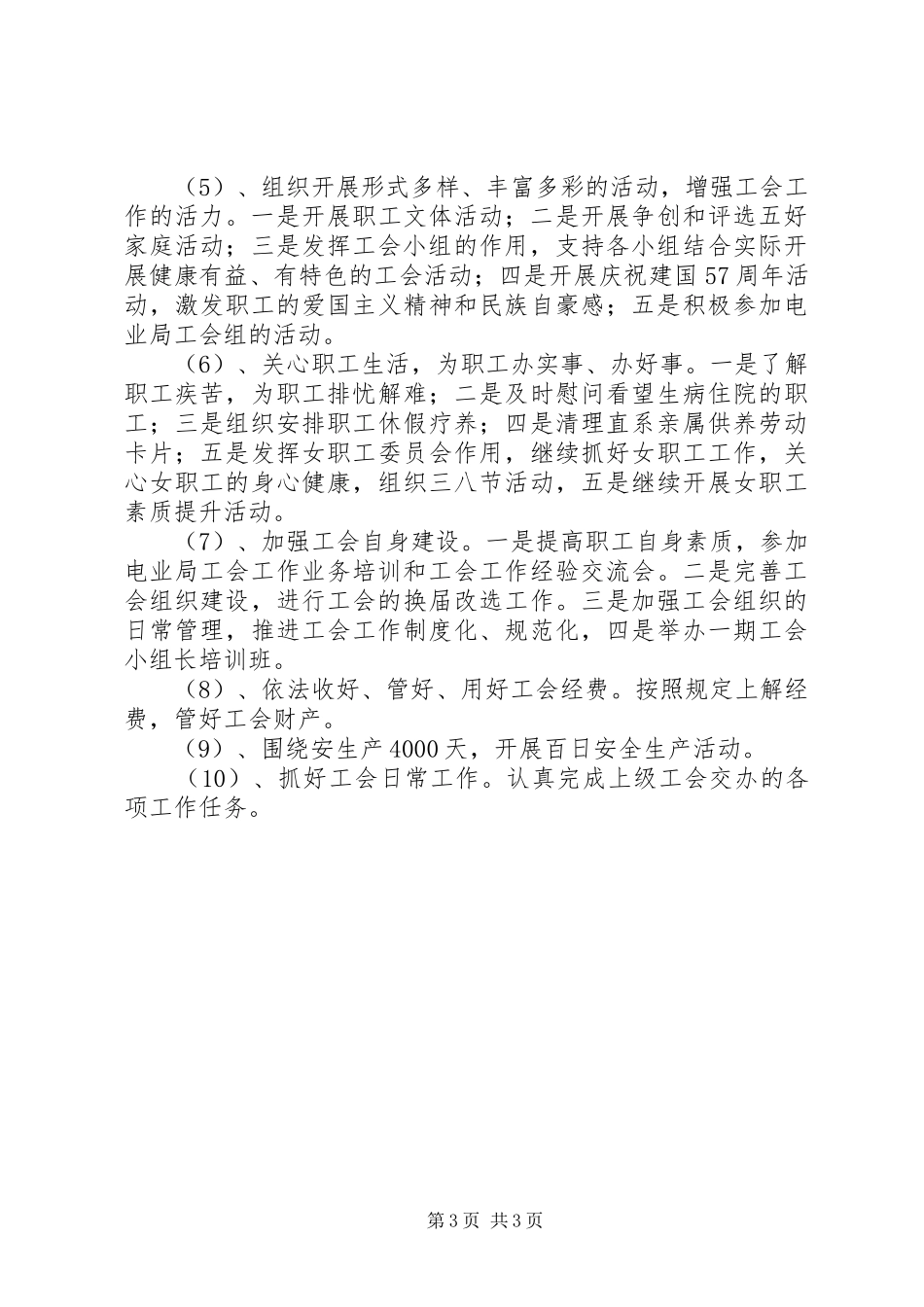 （5）、组织开展形式多样、丰富多彩的活动，增强工会工作的活力。一是开展职工文体活动；二是开展争创和评选五好家庭活动；三是发挥工会小组的作用，支持各小组结合实际开展健康有益、有特色的工会活动；四是开展庆祝建国57周年活动，激发职工的爱国主义精神和民族自豪感；五是积极参加电业局工会组的活动。

（6）、关心职工生活，为职工办实事、办好事。一是了解职工疾苦，为职工排忧解难；二是及时慰问看望生病住院的职工；三是组织安排职工休假疗养；四是清理直系亲属供养劳动卡片；五是发挥女职工委员会作用，继续抓好女职工工作，关心女职工的身心健康，组织三八节活动，五是继续开展女职工素质提升活动。

（7）、加强工会自身建设。一是提高职工自身素质，参加电业局工会工作业务培训和工会工作经验交流会。二是完善工会组织建设，进行工会的换届改选工作。三是加强工会组织的日常管理，推进工会工作制度化、规范化，四是举办一期工会小组长培训班。

（8）、依法收好、管好、用好工会经费。按照规定上解经费，管好工会财产。

（9）、围绕安生产4000天，开展百日安全生产活动。

（10）、抓好工会日常工作。认真完成上级工会交办的各项工作任务。

第3页 共3页